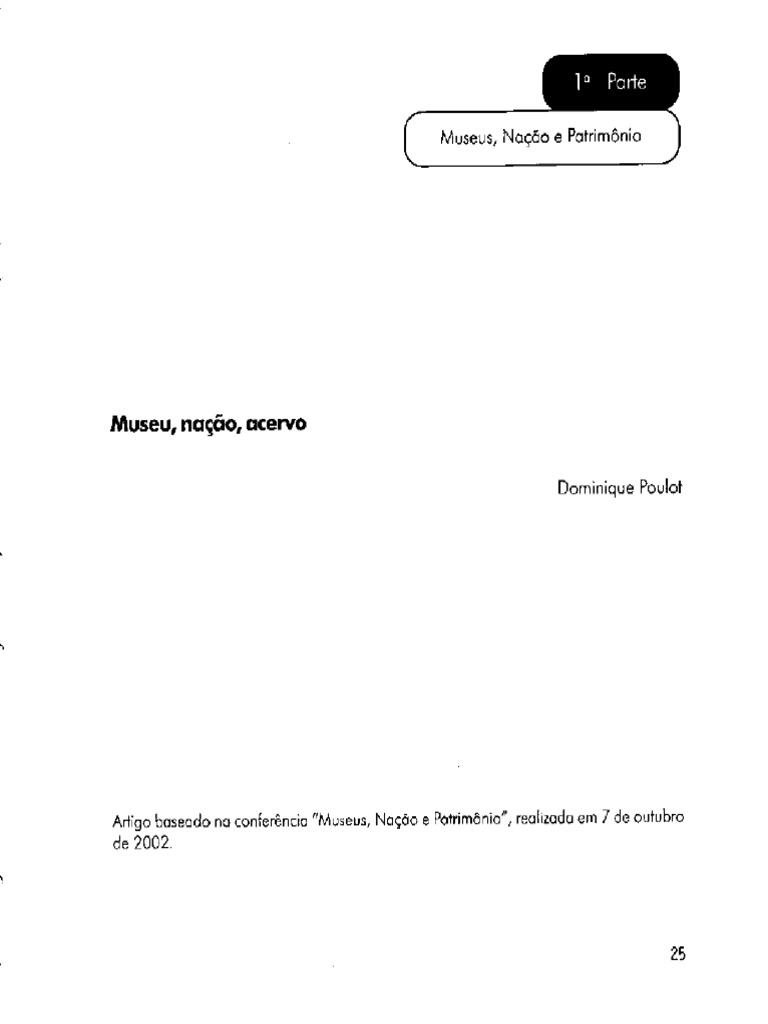 1ª Parte

Museus, Nação e Patrimônio

Museu, nação, acervo

Dominique Poulot

Artigo baseado na conferência "Museus, Nação e Patrimônio", realizada em 7 de outubro de 2002.

25